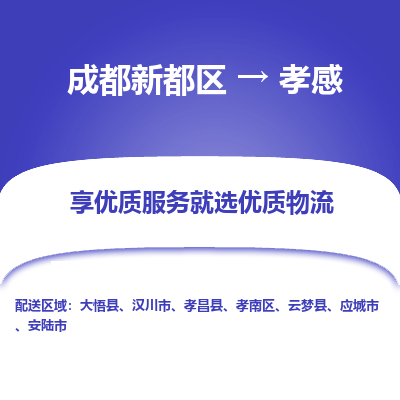 成都新都区 → 孝感

享优质服务就选优质物流

配送区域：大悟县、汉川市、孝昌县、孝南区、云梦县、应城市、安陆市